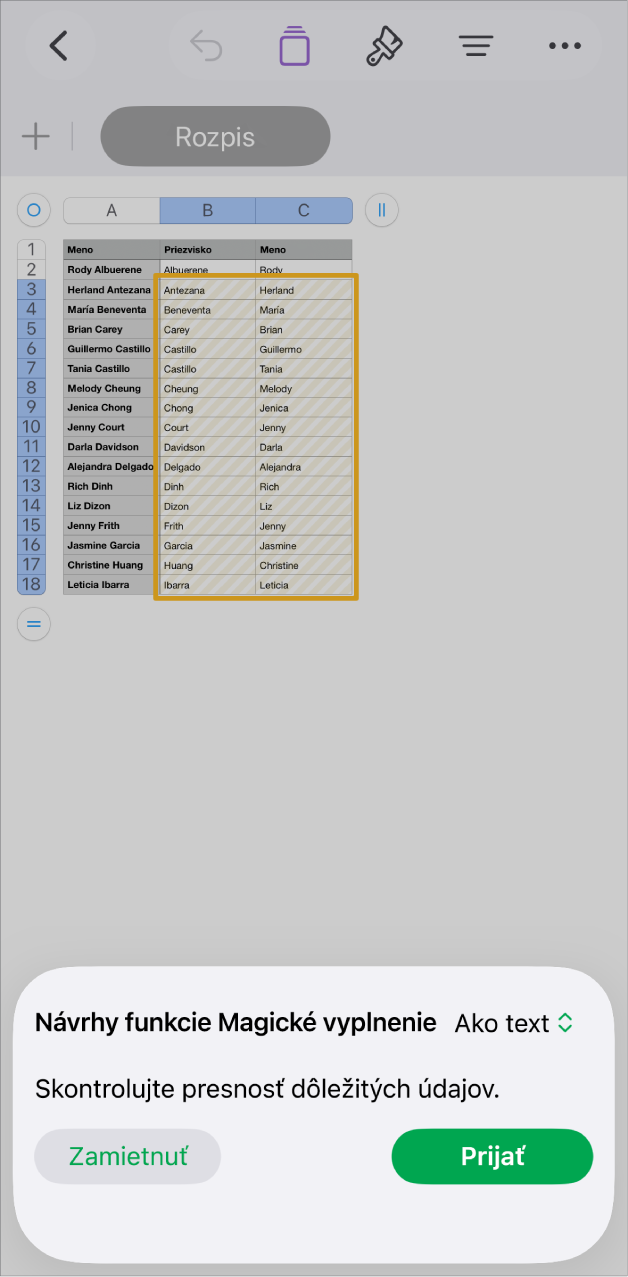 Rozpis

| | A | B | C |
|---|---|---|---|
| 1 | Meno | Priezvisko | Meno |
| 2 | Rody Albuerene | Albuerene | Rody |
| 3 | Herland Antezana | Antezana | Herland |
| 4 | María Beneventa | Beneventa | María |
| 5 | Brian Carey | Carey | Brian |
| 6 | Guillermo Castillo | Castillo | Guillermo |
| 7 | Tania Castillo | Castillo | Tania |
| 8 | Melody Cheung | Cheung | Melody |
| 9 | Jenica Chong | Chong | Jenica |
| 10 | Jenny Court | Court | Jenny |
| 11 | Darla Davidson | Davidson | Darla |
| 12 | Alejandra Delgado | Delgado | Alejandra |
| 13 | Rich Dinh | Dinh | Rich |
| 14 | Liz Dizon | Dizon | Liz |
| 15 | Jenny Frith | Frith | Jenny |
| 16 | Jasmine Garcia | Garcia | Jasmine |
| 17 | Christine Huang | Huang | Christine |
| 18 | Leticia Ibarra | Ibarra | Leticia |

Návrhy funkcie Magické vyplnenie Ako text

Skontrolujte presnosť dôležitých údajov.

Zamietnuť Prijať